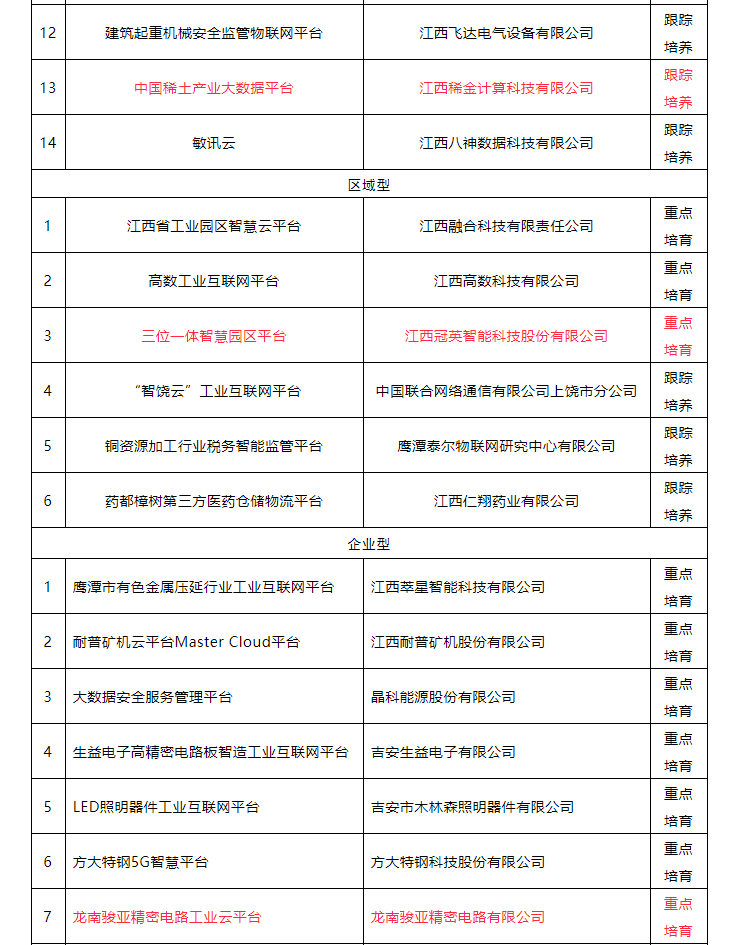 | 12 | 建筑起重机械安全监管物联网平台 | 江西飞达电气设备有限公司 | 跟踪培养 |
|---|---|---|---|
| 13 | 中国稀土产业大数据平台 | 江西稀金计算科技有限公司 | 跟踪培养 |
| 14 | 敏讯云 | 江西八神数据科技有限公司 | 跟踪培养 |
| 区域型 | | | |
| 1 | 江西省工业园区智慧云平台 | 江西融合科技有限责任公司 | 重点培育 |
| 2 | 高数工业互联网平台 | 江西高数科技有限公司 | 重点培育 |
| 3 | 三位一体智慧园区平台 | 江西冠英智能科技股份有限公司 | 重点培育 |
| 4 | “智饶云”工业互联网平台 | 中国联合网络通信有限公司上饶市分公司 | 跟踪培养 |
| 5 | 铜资源加工行业税务智能监管平台 | 鹰潭泰尔物联网研究中心有限公司 | 跟踪培养 |
| 6 | 药都樟树第三方医药仓储物流平台 | 江西仁翔药业有限公司 | 跟踪培养 |
| 企业型 | | | |
| 1 | 鹰潭市有色金属压延行业工业互联网平台 | 江西萃星智能科技有限公司 | 重点培育 |
| 2 | 耐普矿机云平台Master Cloud平台 | 江西耐普矿机股份有限公司 | 重点培育 |
| 3 | 大数据安全服务管理平台 | 晶科能源股份有限公司 | 重点培育 |
| 4 | 生益电子高精密电路板智造工业互联网平台 | 吉安生益电子有限公司 | 重点培育 |
| 5 | LED照明器件工业互联网平台 | 吉安市木林森照明器件有限公司 | 重点培育 |
| 6 | 方大特钢5G智慧平台 | 方大特钢科技股份有限公司 | 重点培育 |
| 7 | 龙南骏亚精密电路工业云平台 | 龙南骏亚精密电路有限公司 | 重点培育 |